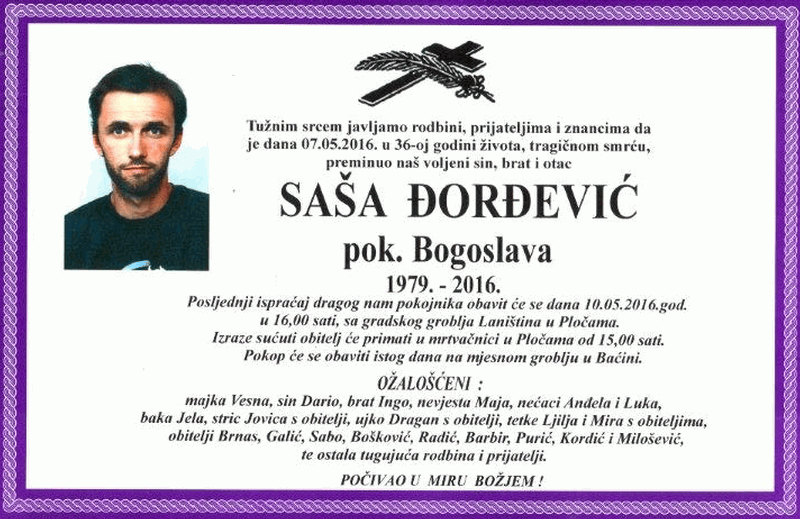 Tužnim srcem javljamo rodbini, prijateljima i znancima da je dana 07.05.2016. u 36-oj godini života, tragičnom smrću, preminuo naš voljeni sin, brat i otac

SAŠA ĐORĐEVIĆ

pok. Bogoslava

1979. - 2016.

Posljednji ispraćaj dragog nam pokojnika obavit će se dana 10.05.2016.god. u 16,00 sati, sa gradskog groblja Laniština u Pločama.
Izraze sućuti obitelj će primati u mrtvačnici u Pločama od 15,00 sati.
Pokop će se obaviti istog dana na mjesnom groblju u Baćini.

OŽALOŠĆENI :

majka Vesna, sin Dario, brat Ingo, nevjesta Maja, nećaci Anđela i Luka, baka Jela, stric Jovica s obitelji, ujko Dragan s obitelji, tetke Ljilja i Mira s obiteljima, obitelji Brnas, Galić, Sabo, Bošković, Radić, Barbir, Purić, Kordić i Milošević, te ostala tugujuća rodbina i prijatelji.

POČIVAO U MIRU BOŽJEM !